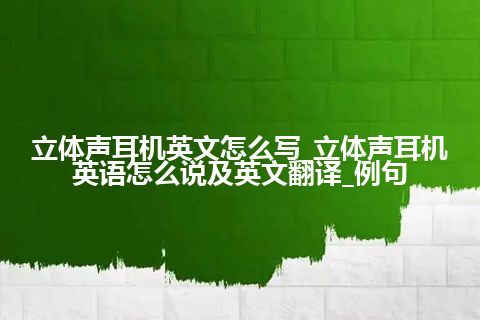 立体声耳机英文怎么写_立体声耳机英语怎么说及英文翻译_例句